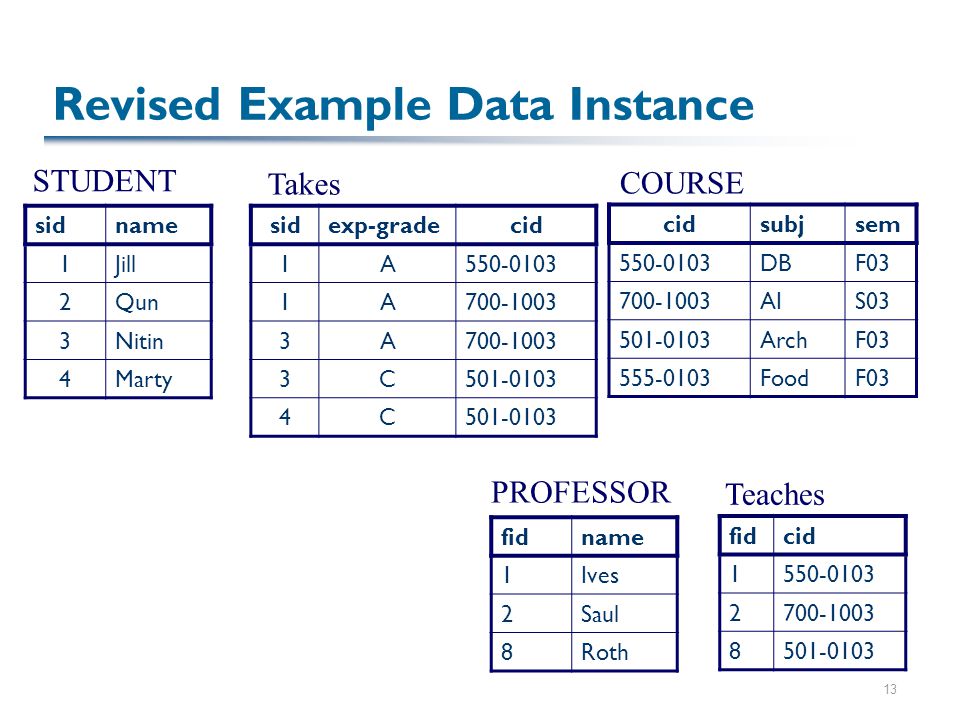 Revised Example Data Instance

STUDENT

| sid | name |
|---|---|
| 1 | Jill |
| 2 | Qun |
| 3 | Nitin |
| 4 | Marty |

Takes

| sid | exp-grade | cid |
|---|---|---|
| 1 | A | 550-0103 |
| 1 | A | 700-1003 |
| 3 | A | 700-1003 |
| 3 | C | 501-0103 |
| 4 | C | 501-0103 |

COURSE

| cid | subj | sem |
|---|---|---|
| 550-0103 | DB | F03 |
| 700-1003 | AI | S03 |
| 501-0103 | Arch | F03 |
| 555-0103 | Food | F03 |

PROFESSOR

| fid | name |
|---|---|
| 1 | Ives |
| 2 | Saul |
| 8 | Roth |

Teaches

| fid | cid |
|---|---|
| 1 | 550-0103 |
| 2 | 700-1003 |
| 8 | 501-0103 |

13